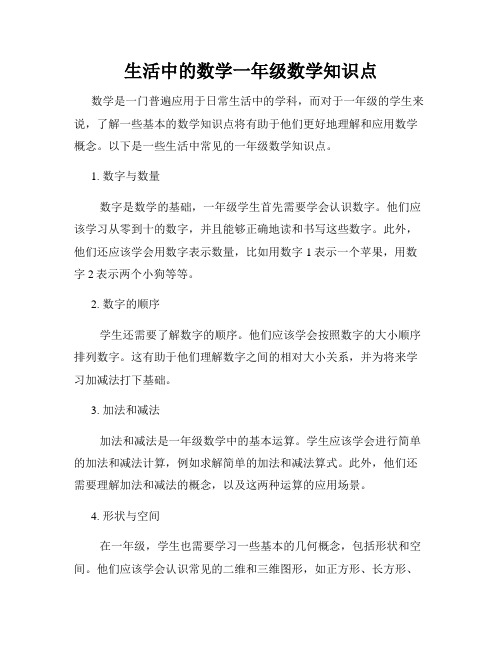 生活中的数学一年级数学知识点

数学是一门普遍应用于日常生活中的学科，而对于一年级的学生来说，了解一些基本的数学知识点将有助于他们更好地理解和应用数学概念。以下是一些生活中常见的一年级数学知识点。

1. 数字与数量

数字是数学的基础，一年级学生首先需要学会认识数字。他们应该学习从零到十的数字，并且能够正确地读和书写这些数字。此外，他们还应该学会用数字表示数量，比如用数字 1 表示一个苹果，用数字 2 表示两个小狗等等。

2. 数字的顺序

学生还需要了解数字的顺序。他们应该学会按照数字的大小顺序排列数字。这有助于他们理解数字之间的相对大小关系，并为将来学习加减法打下基础。

3. 加法和减法

加法和减法是一年级数学中的基本运算。学生应该学会进行简单的加法和减法计算，例如求解简单的加法和减法算式。此外，他们还需要理解加法和减法的概念，以及这两种运算的应用场景。

4. 形状与空间

在一年级，学生也需要学习一些基本的几何概念，包括形状和空间。他们应该学会认识常见的二维和三维图形，如正方形、长方形、